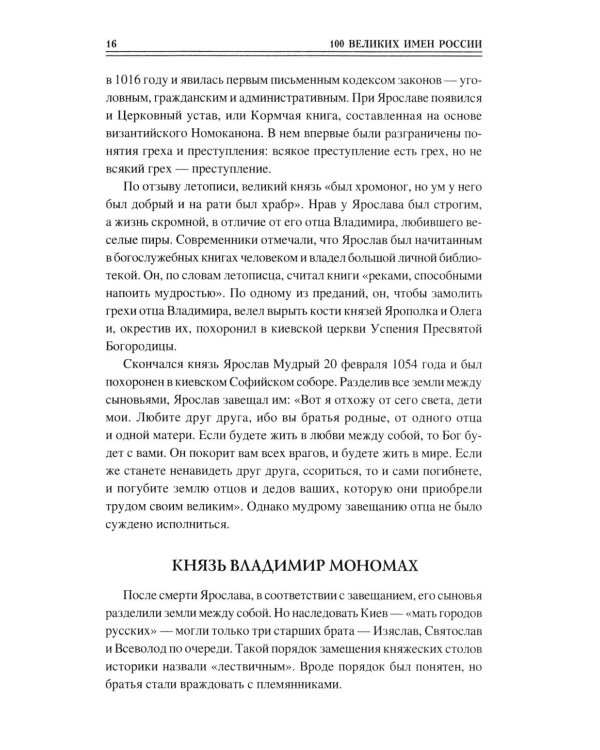 16 100 ВЕЛИКИХ ИМЕН РОССИИ

в 1016 году и явилась первым письменным кодексом законов — уголовным, гражданским и административным. При Ярославе появился и Церковный устав, или Кормчая книга, составленная на основе византийского Номоканона. В нем впервые были разграничены понятия греха и преступления: всякое преступление есть грех, но не всякий грех — преступление.

По отзыву летописи, великий князь «был хромоног, но ум у него был добрый и на рати был храбр». Нрав у Ярослава был строгим, а жизнь скромной, в отличие от его отца Владимира, любившего веселые пиры. Современники отмечали, что Ярослав был начитанным в богослужебных книгах человеком и владел большой личной библиотекой. Он, по словам летописца, считал книги «реками, способными напоить мудростью». По одному из преданий, он, чтобы замолить грехи отца Владимира, велел вырыть кости князей Ярополка и Олега и, окрестив их, похоронил в киевской церкви Успения Пресвятой Богородицы.

Скончался князь Ярослав Мудрый 20 февраля 1054 года и был похоронен в киевском Софийском соборе. Разделив все земли между сыновьями, Ярослав завещал им: «Вот я отхожу от сего света, дети мои. Любите друг друга, ибо вы братья родные, от одного отца и одной матери. Если будете жить в любви между собой, то Бог будет с вами. Он покорит вам всех врагов, и будете жить в мире. Если же станете ненавидеть друг друга, ссориться, то и сами погибнете, и погубите землю отцов и дедов ваших, которую они приобрели трудом своим великим». Однако мудрому завещанию отца не было суждено исполниться.

КНЯЗЬ ВЛАДИМИР МОНОМАХ

После смерти Ярослава, в соответствии с завещанием, его сыновья разделили земли между собой. Но наследовать Киев — «мать городов русских» — могли только три старших брата — Изяслав, Святослав и Всеволод по очереди. Такой порядок замещения княжеских столов историки назвали «лествичным». Вроде порядок был понятен, но братья стали враждовать с племянниками.